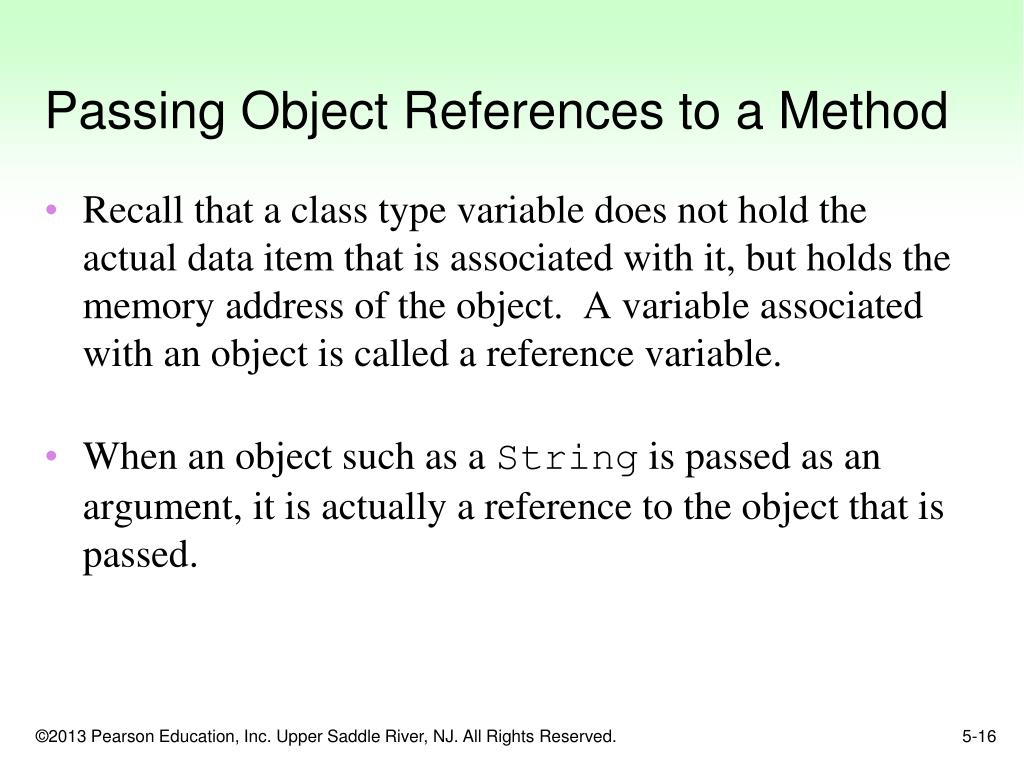 Passing Object References to a Method

• Recall that a class type variable does not hold the actual data item that is associated with it, but holds the memory address of the object. A variable associated with an object is called a reference variable.

• When an object such as a String is passed as an argument, it is actually a reference to the object that is passed.

©2013 Pearson Education, Inc. Upper Saddle River, NJ. All Rights Reserved.

5-16